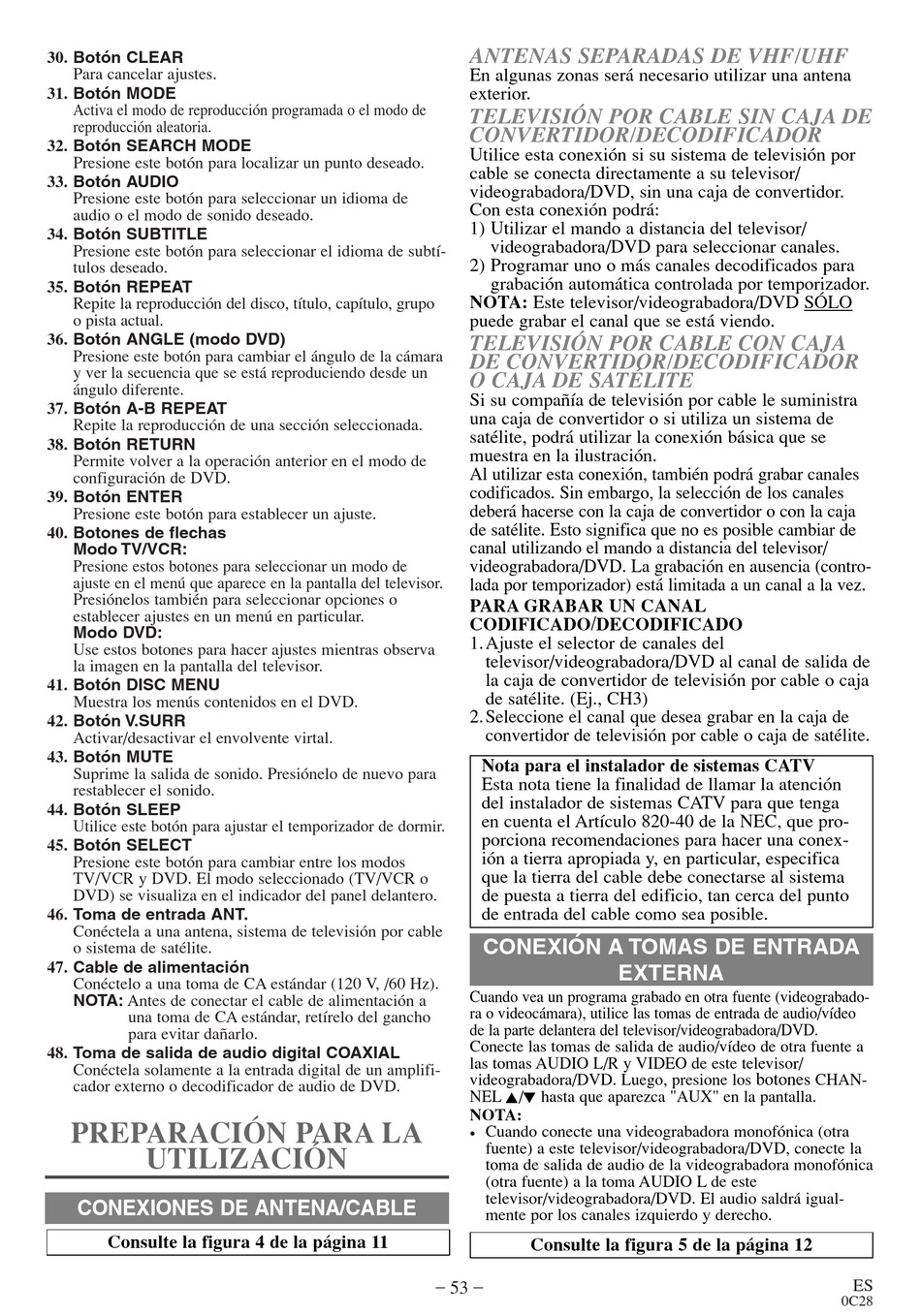 30. Botón CLEAR
Para cancelar ajustes.
31. Botón MODE
Activa el modo de reproducción programada o el modo de reproducción aleatoria.
32. Botón SEARCH MODE
Presione este botón para localizar un punto deseado.
33. Botón AUDIO
Presione este botón para seleccionar un idioma de audio o el modo de sonido deseado.
34. Botón SUBTITLE
Presione este botón para seleccionar el idioma de subtítulos deseado.
35. Botón REPEAT
Repite la reproducción del disco, título, capítulo, grupo o pista actual.
36. Botón ANGLE (modo DVD)
Presione este botón para cambiar el ángulo de la cámara y ver la secuencia que se está reproduciendo desde un ángulo diferente.
37. Botón A-B REPEAT
Repite la reproducción de una sección seleccionada.
38. Botón RETURN
Permite volver a la operación anterior en el modo de configuración de DVD.
39. Botón ENTER
Presione este botón para establecer un ajuste.
40. Botones de flechas
Modo TV/VCR:
Presione estos botones para seleccionar un modo de ajuste en el menú que aparece en la pantalla del televisor. Presiónelos también para seleccionar opciones o establecer ajustes en un menú en particular.
Modo DVD:
Use estos botones para hacer ajustes mientras observa la imagen en la pantalla del televisor.
41. Botón DISC MENU
Muestra los menús contenidos en el DVD.
42. Botón V.SURR
Activar/desactivar el envolvente virtal.
43. Botón MUTE
Suprime la salida de sonido. Presiónelo de nuevo para restablecer el sonido.
44. Botón SLEEP
Utilice este botón para ajustar el temporizador de dormir.
45. Botón SELECT
Presione este botón para cambiar entre los modos TV/VCR y DVD. El modo seleccionado (TV/VCR o DVD) se visualiza en el indicador del panel delantero.
46. Toma de entrada ANT.
Conéctela a una antena, sistema de televisión por cable o sistema de satélite.
47. Cable de alimentación
Conéctelo a una toma de CA estándar (120 V, /60 Hz).
NOTA: Antes de conectar el cable de alimentación a una toma de CA estándar, retírelo del gancho para evitar dañarlo.
48. Toma de salida de audio digital COAXIAL
Conéctela solamente a la entrada digital de un amplificador externo o decodificador de audio de DVD.

PREPARACIÓN PARA LA UTILIZACIÓN

CONEXIONES DE ANTENA/CABLE

Consulte la figura 4 de la página 11

ANTENAS SEPARADAS DE VHF/UHF
En algunas zonas será necesario utilizar una antena exterior.
TELEVISIÓN POR CABLE SIN CAJA DE CONVERTIDOR/DECODIFICADOR
Utilice esta conexión si su sistema de televisión por cable se conecta directamente a su televisor/ videograbadora/DVD, sin una caja de convertidor.
Con esta conexión podrá:
1) Utilizar el mando a distancia del televisor/ videograbadora/DVD para seleccionar canales.
2) Programar uno o más canales decodificados para grabación automática controlada por temporizador.
NOTA: Este televisor/videograbadora/DVD SÓLO puede grabar el canal que se está viendo.
TELEVISIÓN POR CABLE CON CAJA DE CONVERTIDOR/DECODIFICADOR O CAJA DE SATÉLITE
Si su compañía de televisión por cable le suministra una caja de convertidor o si utiliza un sistema de satélite, podrá utilizar la conexión básica que se muestra en la ilustración.
Al utilizar esta conexión, también podrá grabar canales codificados. Sin embargo, la selección de los canales deberá hacerse con la caja de convertidor o con la caja de satélite. Esto significa que no es posible cambiar de canal utilizando el mando a distancia del televisor/ videograbadora/DVD. La grabación en ausencia (controlada por temporizador) está limitada a un canal a la vez.
PARA GRABAR UN CANAL CODIFICADO/DECODIFICADO
1. Ajuste el selector de canales del televisor/videograbadora/DVD al canal de salida de la caja de convertidor de televisión por cable o caja de satélite. (Ej., CH3)
2. Seleccione el canal que desea grabar en la caja de convertidor de televisión por cable o caja de satélite.

Nota para el instalador de sistemas CATV
Esta nota tiene la finalidad de llamar la atención del instalador de sistemas CATV para que tenga en cuenta el Artículo 820-40 de la NEC, que proporciona recomendaciones para hacer una conexión a tierra apropiada y, en particular, especifica que la tierra del cable debe conectarse al sistema de puesta a tierra del edificio, tan cerca del punto de entrada del cable como sea posible.

CONEXIÓN A TOMAS DE ENTRADA EXTERNA
Cuando vea un programa grabado en otra fuente (videograbadora o videocámara), utilice las tomas de entrada de audio/vídeo de la parte delantera del televisor/videograbadora/DVD.
Conecte las tomas de salida de audio/vídeo de otra fuente a las tomas AUDIO L/R y VIDEO de este televisor/ videograbadora/DVD. Luego, presione los botones CHANNEL ▲/▼ hasta que aparezca "AUX" en la pantalla.
NOTA:
• Cuando conecte una videograbadora monofónica (otra fuente) a este televisor/videograbadora/DVD, conecte la toma de salida de audio de la videograbadora monofónica (otra fuente) a la toma AUDIO L de este televisor/videograbadora/DVD. El audio saldrá igualmente por los canales izquierdo y derecho.

Consulte la figura 5 de la página 12

– 53 –
ES
0C28